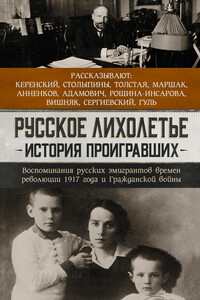 РАССКАЗЫВАЮТ:
КЕРЕНСКИЙ, СТОЛЫПИНЫ, ТОЛСТАЯ, МАРШАК, АННЕНКОВ, АДАМОВИЧ, РОЩИНА-ИНСАРОВА, ВИШНЯК, СЕРГИЕВСКИЙ, ГУЛЬ

РУССКОЕ ЛИХОЛЕТЬЕ
-ИСТОРИЯ ПРОИГРАВШИХ-

Воспоминания русских эмигрантов времен революции 1917 года и Гражданской войны